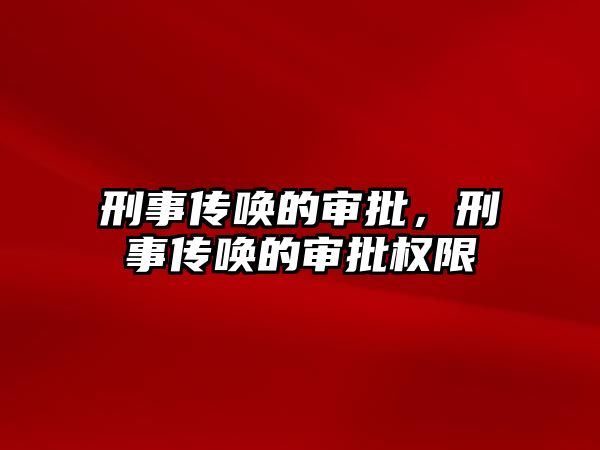 刑事传唤的审批，刑事传唤的审批权限